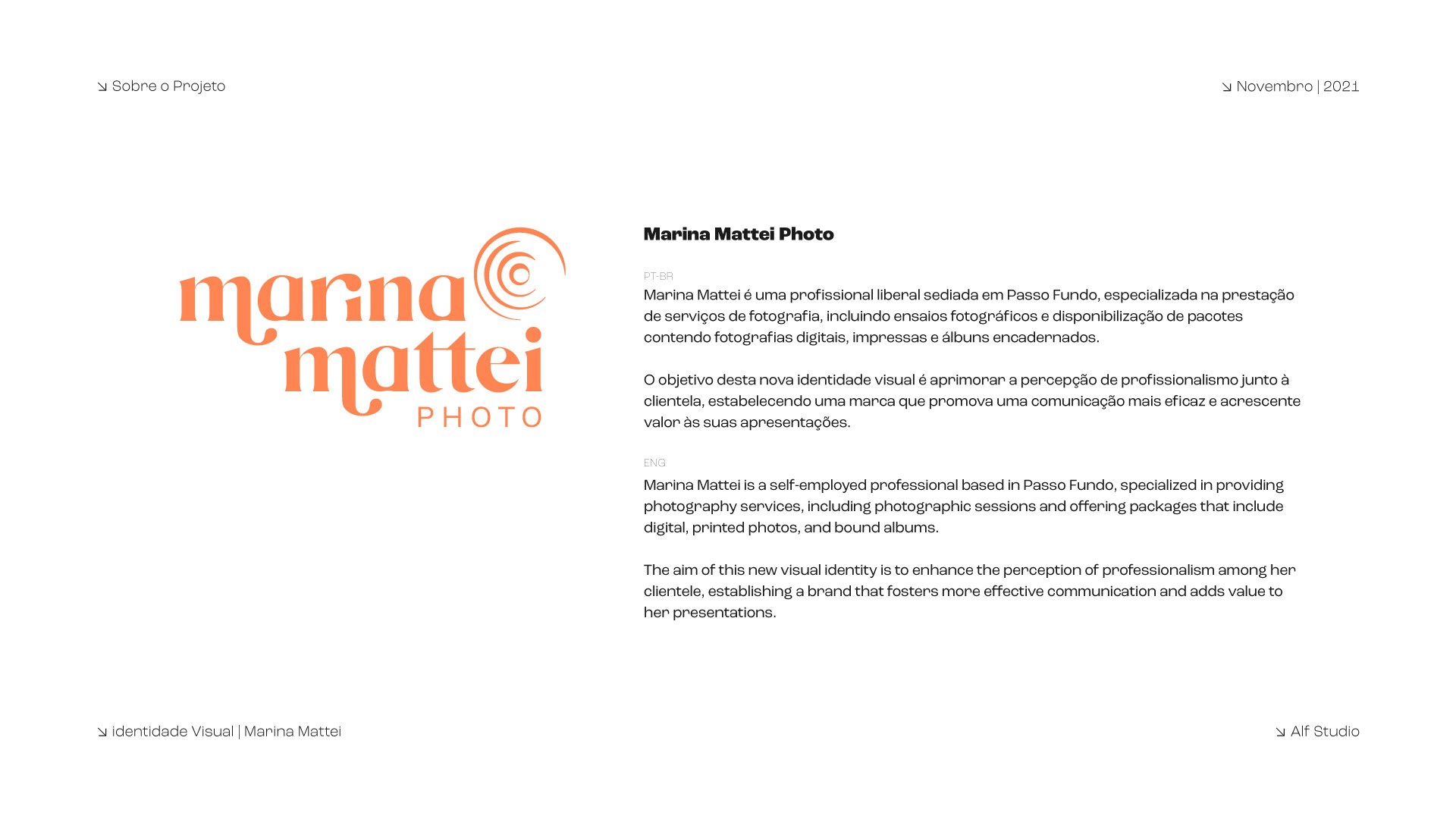 ↘ Sobre o Projeto

↘ Novembro | 2021

marina mattei PHOTO

Marina Mattei Photo

PT-BR

Marina Mattei é uma profissional liberal sediada em Passo Fundo, especializada na prestação de serviços de fotografia, incluindo ensaios fotográficos e disponibilização de pacotes contendo fotografias digitais, impressas e álbuns encadernados.

O objetivo desta nova identidade visual é aprimorar a percepção de profissionalismo junto à clientela, estabelecendo uma marca que promova uma comunicação mais eficaz e acrescente valor às suas apresentações.

ENG

Marina Mattei is a self-employed professional based in Passo Fundo, specialized in providing photography services, including photographic sessions and offering packages that include digital, printed photos, and bound albums.

The aim of this new visual identity is to enhance the perception of professionalism among her clientele, establishing a brand that fosters more effective communication and adds value to her presentations.

↘ identidade Visual | Marina Mattei

↘ Alf Studio